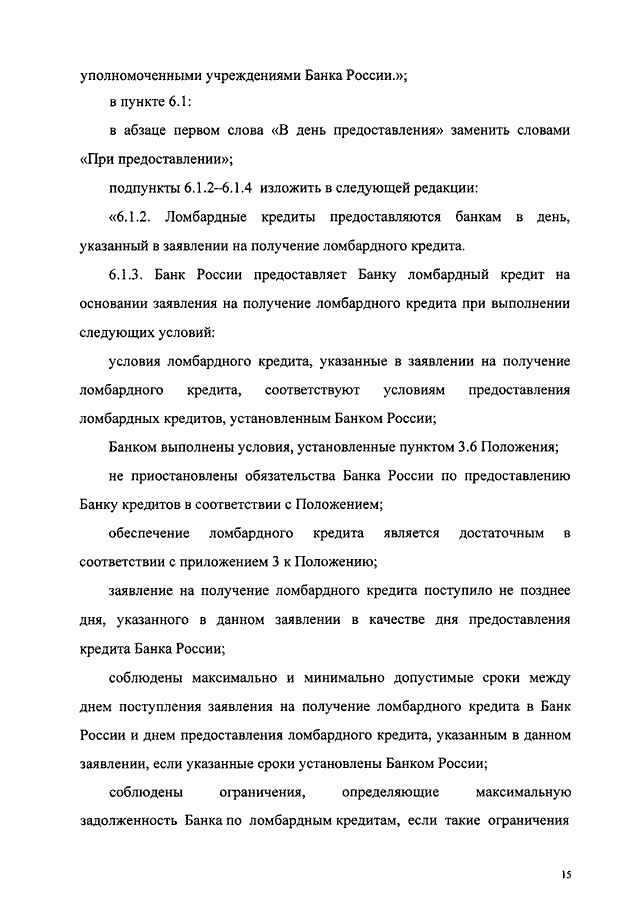 уполномоченными учреждениями Банка России.»;

в пункте 6.1:

в абзаце первом слова «В день предоставления» заменить словами «При предоставлении»;

подпункты 6.1.2–6.1.4 изложить в следующей редакции:

«6.1.2. Ломбардные кредиты предоставляются банкам в день, указанный в заявлении на получение ломбардного кредита.

6.1.3. Банк России предоставляет Банку ломбардный кредит на основании заявления на получение ломбардного кредита при выполнении следующих условий:

условия ломбардного кредита, указанные в заявлении на получение ломбардного кредита, соответствуют условиям предоставления ломбардных кредитов, установленным Банком России;

Банком выполнены условия, установленные пунктом 3.6 Положения;

не приостановлены обязательства Банка России по предоставлению Банку кредитов в соответствии с Положением;

обеспечение ломбардного кредита является достаточным в соответствии с приложением 3 к Положению;

заявление на получение ломбардного кредита поступило не позднее дня, указанного в данном заявлении в качестве дня предоставления кредита Банка России;

соблюдены максимально и минимально допустимые сроки между днем поступления заявления на получение ломбардного кредита в Банк России и днем предоставления ломбардного кредита, указанным в данном заявлении, если указанные сроки установлены Банком России;

соблюдены ограничения, определяющие максимальную задолженность Банка по ломбардным кредитам, если такие ограничения

15